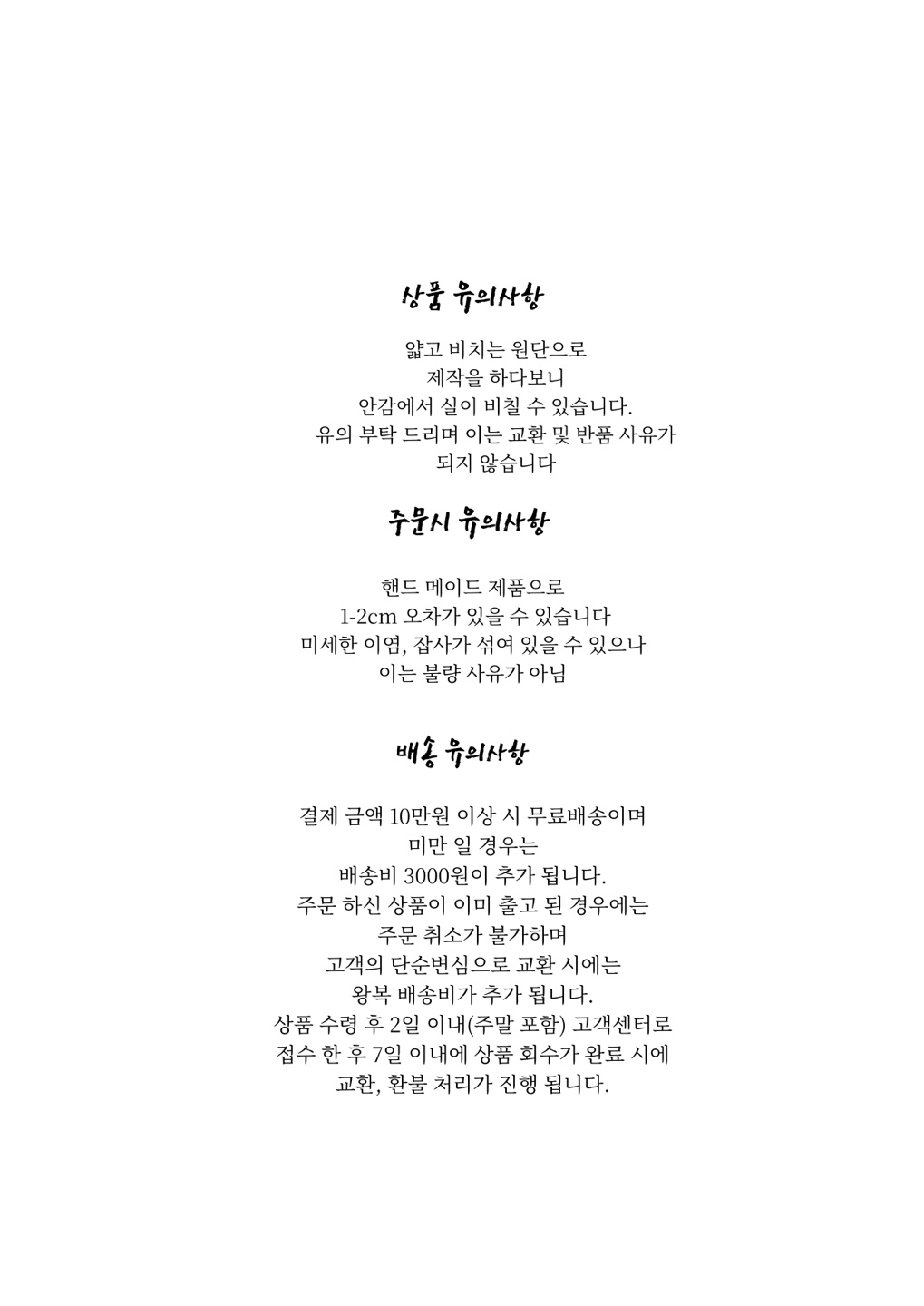 상품 유의사항

얇고 비치는 원단으로
제작을 하다보니
안감에서 실이 비칠 수 있습니다.
유의 부탁 드리며 이는 교환 및 반품 사유가
되지 않습니다

주문시 유의사항

핸드 메이드 제품으로
1-2cm 오차가 있을 수 있습니다
미세한 이염, 잡사가 섞여 있을 수 있으나
이는 불량 사유가 아님

배송 유의사항

결제 금액 10만원 이상 시 무료배송이며
미만 일 경우는
배송비 3000원이 추가 됩니다.
주문 하신 상품이 이미 출고 된 경우에는
주문 취소가 불가하며
고객의 단순변심으로 교환 시에는
왕복 배송비가 추가 됩니다.
상품 수령 후 2일 이내(주말 포함) 고객센터로
접수 한 후 7일 이내에 상품 회수가 완료 시에
교환, 환불 처리가 진행 됩니다.